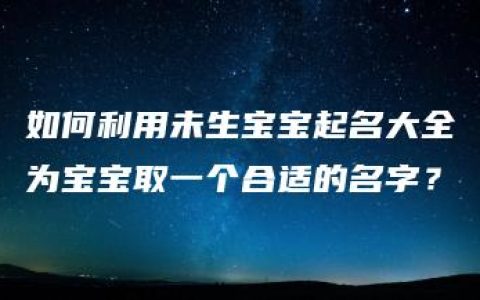 如何利用未生宝宝起名大全为宝宝取一个合适的名字？